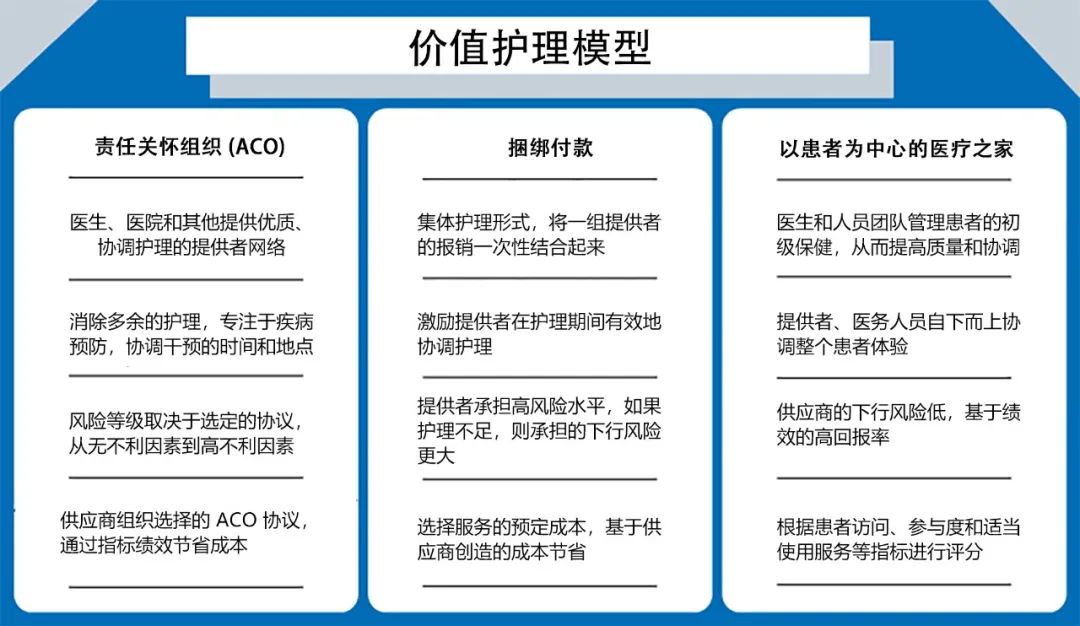 价值护理模型

责任关怀组织 (ACO)

医生、医院和其他提供优质、协调护理的提供者网络

消除多余的护理，专注于疾病预防，协调干预的时间和地点

风险等级取决于选定的协议，从无不利因素到高不利因素

供应商组织选择的 ACO 协议，通过指标绩效节省成本

捆绑付款

集体护理形式，将一组提供者的报销一次性结合起来

激励提供者在护理期间有效地协调护理

提供者承担高风险水平，如果护理不足，则承担的下行风险更大

选择服务的预定成本，基于供应商创造的成本节省

以患者为中心的医疗之家

医生和人员团队管理患者的初级保健，从而提高质量和协调

提供者、医务人员自下而上协调整个患者体验

供应商的下行风险低，基于绩效的高回报率

根据患者访问、参与度和适当使用服务等指标进行评分